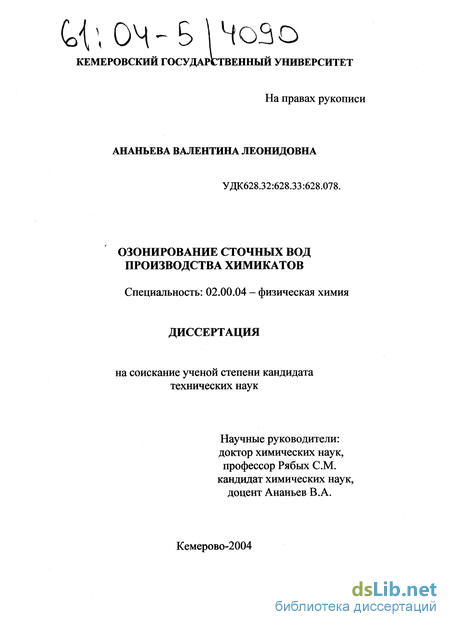 61:04-5/4090

КЕМЕРОВСКИЙ ГОСУДАРСТВЕННЫЙ УНИВЕРСИТЕТ

На правах рукописи

АНАНЬЕВА ВАЛЕНТИНА ЛЕОНИДОВНА

УДК628.32:628.33:628.078.

ОЗОНИРОВАНИЕ СТОЧНЫХ ВОД ПРОИЗВОДСТВА ХИМИКАТОВ

Специальность: 02.00.04 – физическая химия

ДИССЕРТАЦИЯ

на соискание ученой степени кандидата технических наук

Научные руководители:
доктор химических наук,
профессор Рябых С.М.
кандидат химических наук,
доцент Ананьев В.А.

Кемерово-2004

dsLib.net
библиотека диссертаций